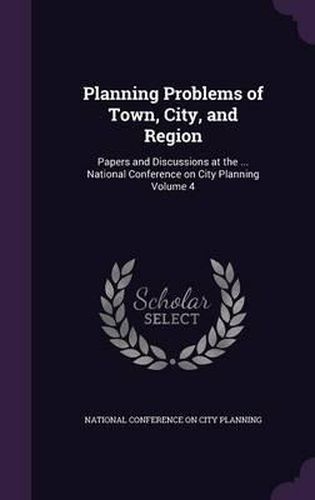 Planning Problems of Town, City, and Region

Papers and Discussions at the ... National Conference on City Planning Volume 4

Scholar SELECT

NATIONAL CONFERENCE ON CITY PLANNING